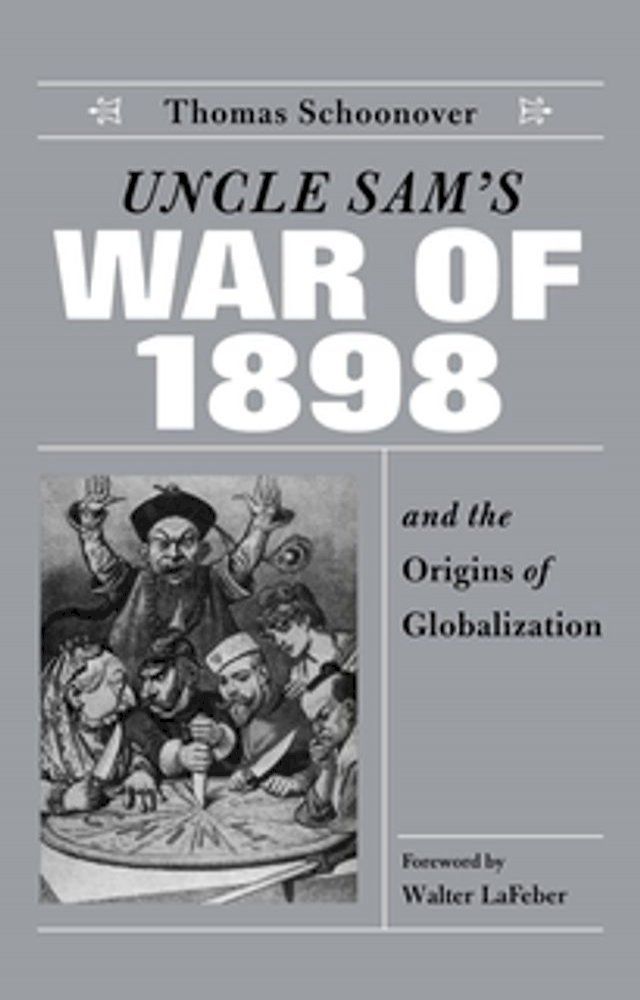 Thomas Schoonover

UNCLE SAM'S
WAR OF
1898

and the Origins of Globalization

Foreword by
Walter LaFeber